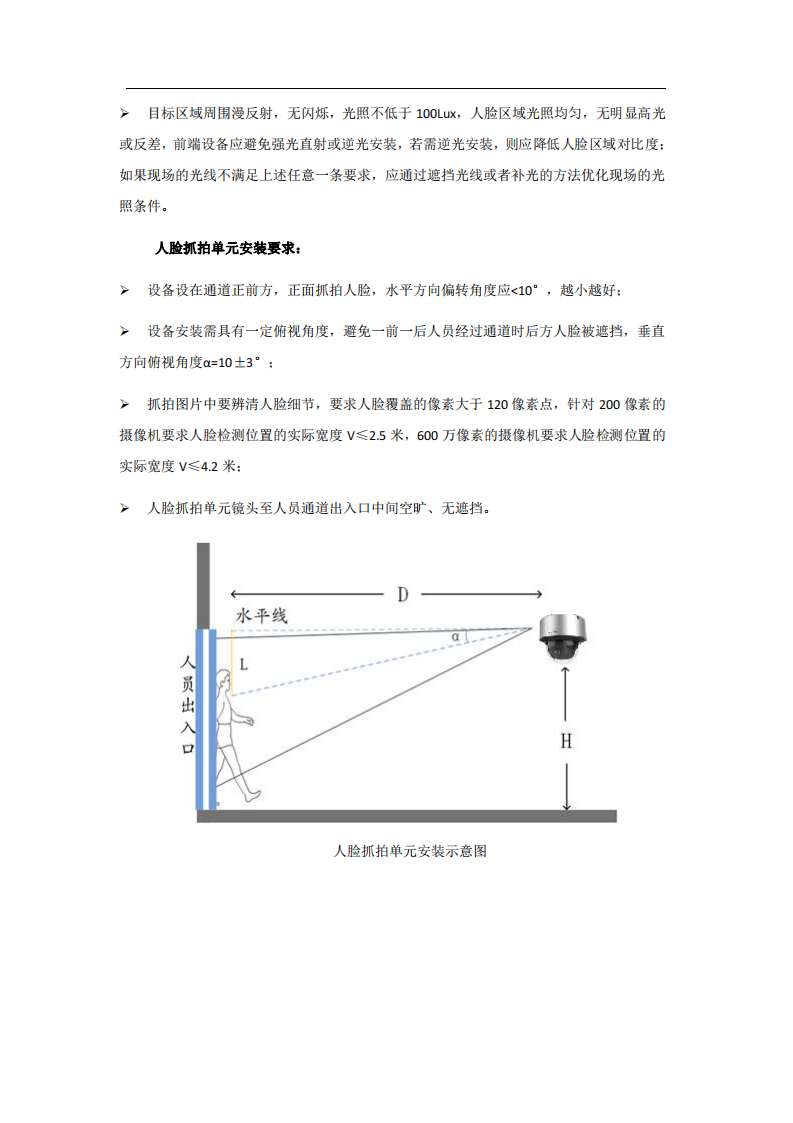 ➢ 目标区域周围漫反射，无闪烁，光照不低于 100Lux，人脸区域光照均匀，无明显高光或反差，前端设备应避免强光直射或逆光安装，若需逆光安装，则应降低人脸区域对比度；如果现场的光线不满足上述任意一条要求，应通过遮挡光线或者补光的方法优化现场的光照条件。

人脸抓拍单元安装要求：

➢ 设备设在通道正前方，正面抓拍人脸，水平方向偏转角度应<10°，越小越好；

➢ 设备安装需具有一定俯视角度，避免一前一后人员经过通道时后方人脸被遮挡，垂直方向俯视角度α=10±3°；

➢ 抓拍图片中要辨清人脸细节，要求人脸覆盖的像素大于 120 像素点，针对 200 像素的摄像机要求人脸检测位置的实际宽度 V≤2.5 米，600 万像素的摄像机要求人脸检测位置的实际宽度 V≤4.2 米；

➢ 人脸抓拍单元镜头至人员通道出入口中间空旷、无遮挡。

D
水平线
α
L
人员出入口
H

人脸抓拍单元安装示意图